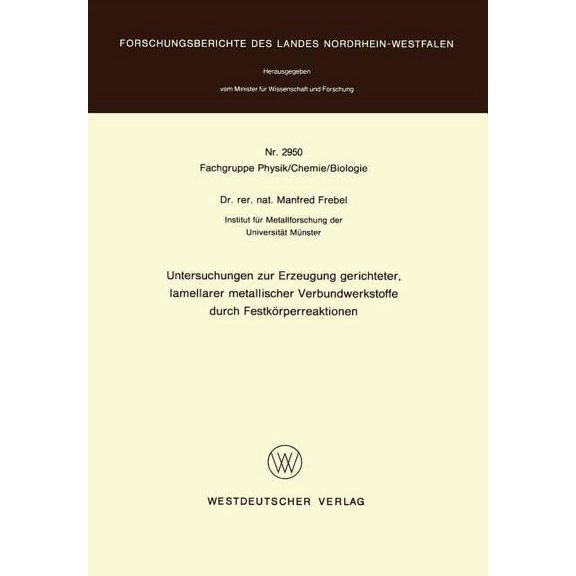 FORSCHUNGSBERICHTE DES LANDES NORDRHEIN-WESTFALEN

Herausgegeben

vom Minister für Wissenschaft und Forschung

Nr. 2950
Fachgruppe Physik/Chemie/Biologie

Dr. rer. nat. Manfred Frebel

Institut für Metallforschung der
Universität Münster

Untersuchungen zur Erzeugung gerichteter, lamellarer metallischer Verbundwerkstoffe durch Festkörperreaktionen

WESTDEUTSCHER VERLAG